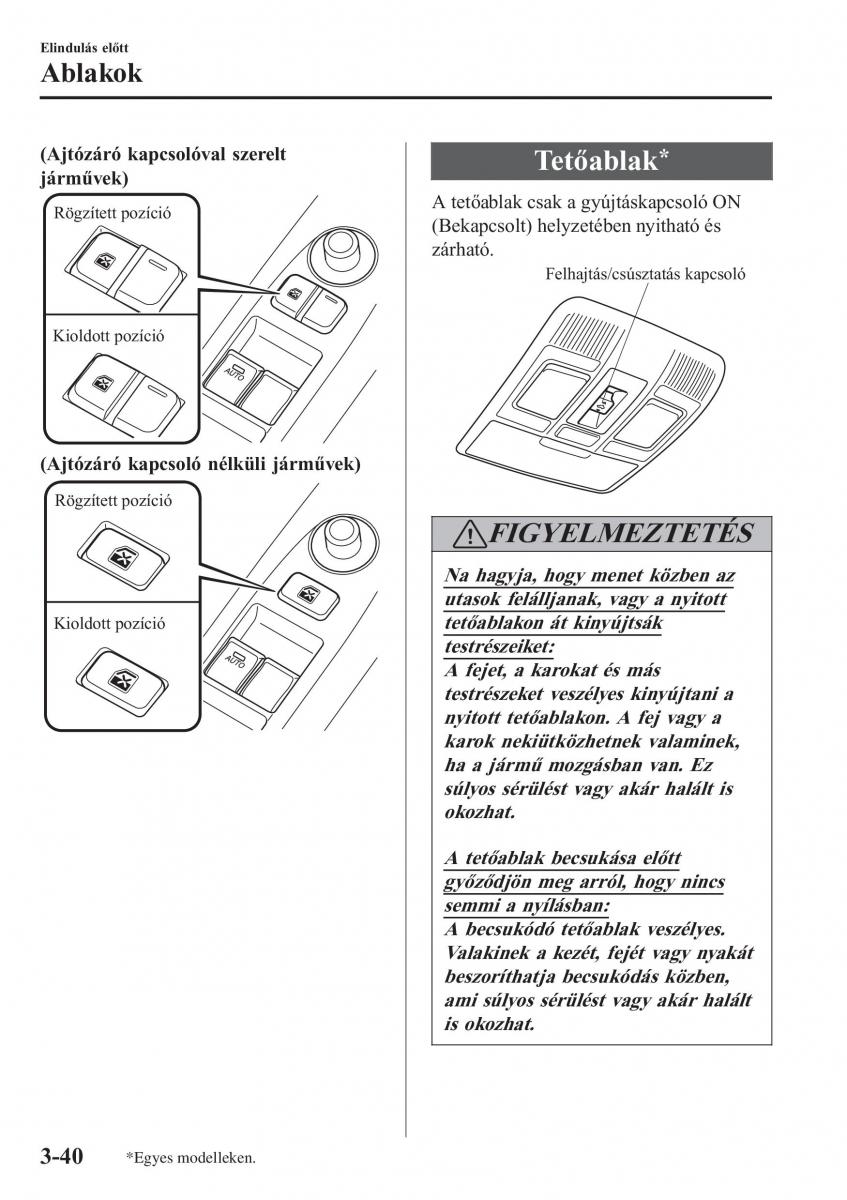 Elindulás előtt
Ablakok

(Ajtózáró kapcsolóval szerelt járművek)

Rögzített pozíció

Kioldott pozíció

AUTO

(Ajtózáró kapcsoló nélküli járművek)

Rögzített pozíció

Kioldott pozíció

AUTO

Tetőablak*

A tetőablak csak a gyújtáskapcsoló ON (Bekapcsolt) helyzetében nyitható és zárható.

Felhajtás/csúsztatás kapcsoló

FIGYELMEZTETÉS

Na hagyja, hogy menet közben az utasok felálljanak, vagy a nyitott tetőablakon át kinyújtsák testrészeiket:
A fejet, a karokat és más testrészeket veszélyes kinyújtani a nyitott tetőablakon. A fej vagy a karok nekiütközhetnek valaminek, ha a jármű mozgásban van. Ez súlyos sérülést vagy akár halált is okozhat.

A tetőablak becsukása előtt győződjön meg arról, hogy nincs semmi a nyílásban:
A becsukódó tetőablak veszélyes. Valakinek a kezét, fejét vagy nyakát beszoríthatja becsukódás közben, ami súlyos sérülést vagy akár halált is okozhat.

3-40 *Egyes modelleken.